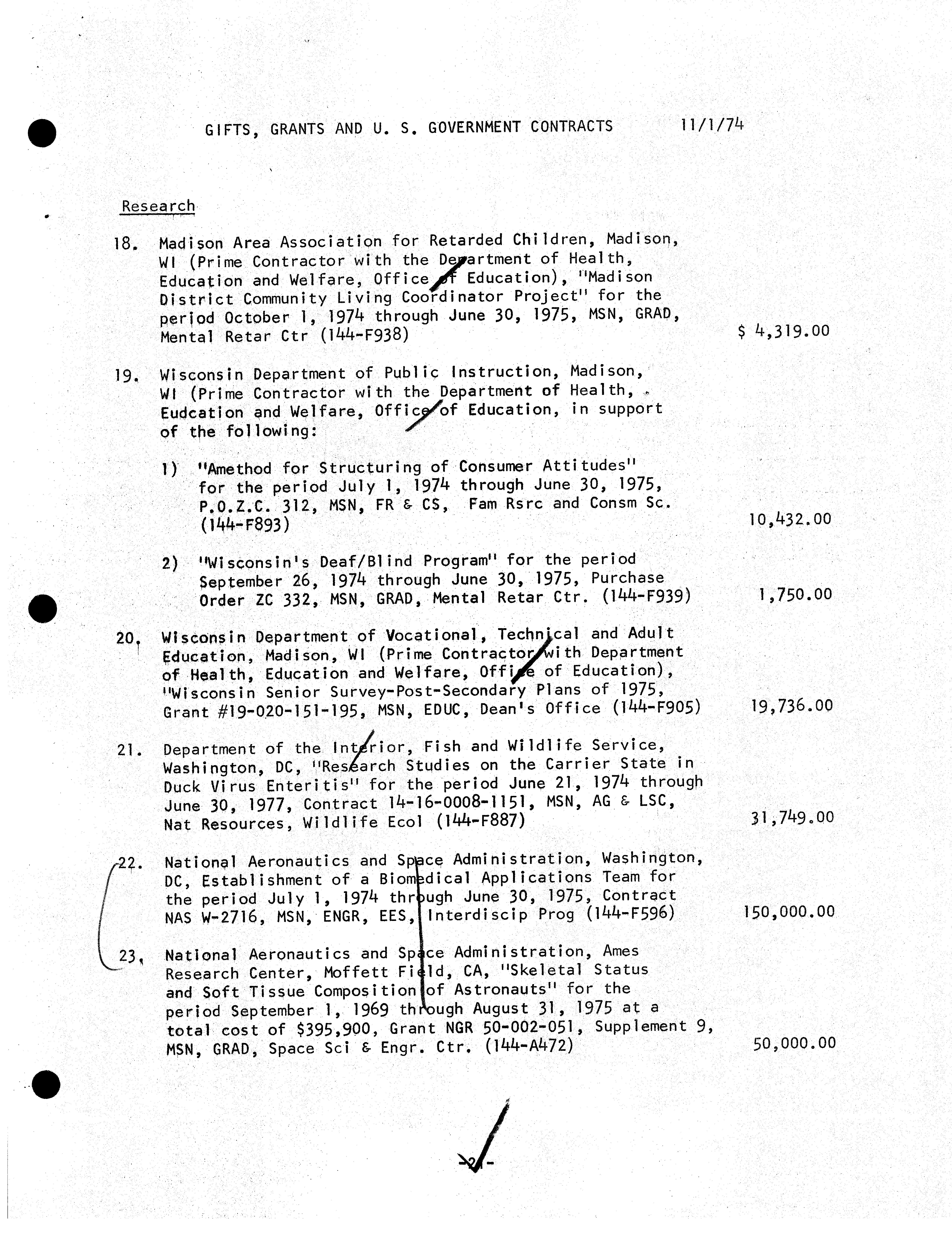 GIFTS, GRANTS AND U. S. GOVERNMENT CONTRACTS 11/1/74

Research

18. Madison Area Association for Retarded Children, Madison, WI (Prime Contractor with the Department of Health, Education and Welfare, Office of Education), "Madison District Community Living Coordinator Project" for the period October 1, 1974 through June 30, 1975, MSN, GRAD, Mental Retar Ctr (144-F938) $ 4,319.00

19. Wisconsin Department of Public Instruction, Madison, WI (Prime Contractor with the Department of Health, Eudcation and Welfare, Office of Education, in support of the following:

1) "Amethod for Structuring of Consumer Attitudes" for the period July 1, 1974 through June 30, 1975, P.O.Z.C. 312, MSN, FR & CS, Fam Rsrc and Consm Sc. (144-F893) 10,432.00

2) "Wisconsin's Deaf/Blind Program" for the period September 26, 1974 through June 30, 1975, Purchase Order ZC 332, MSN, GRAD, Mental Retar Ctr. (144-F939) 1,750.00

20. Wisconsin Department of Vocational, Technical and Adult Education, Madison, WI (Prime Contractor with Department of Health, Education and Welfare, Office of Education), "Wisconsin Senior Survey-Post-Secondary Plans of 1975, Grant #19-020-151-195, MSN, EDUC, Dean's Office (144-F905) 19,736.00

21. Department of the Interior, Fish and Wildlife Service, Washington, DC, "Research Studies on the Carrier State in Duck Virus Enteritis" for the period June 21, 1974 through June 30, 1977, Contract 14-16-0008-1151, MSN, AG & LSC, Nat Resources, Wildlife Ecol (144-F887) 31,749.00

22. National Aeronautics and Space Administration, Washington, DC, Establishment of a Biomedical Applications Team for the period July 1, 1974 through June 30, 1975, Contract NAS W-2716, MSN, ENGR, EES, Interdiscip Prog (144-F596) 150,000.00

23. National Aeronautics and Space Administration, Ames Research Center, Moffett Field, CA, "Skeletal Status and Soft Tissue Composition of Astronauts" for the period September 1, 1969 through August 31, 1975 at a total cost of $395,900, Grant NGR 50-002-051, Supplement 9, MSN, GRAD, Space Sci & Engr. Ctr. (144-A472) 50,000.00

-2-